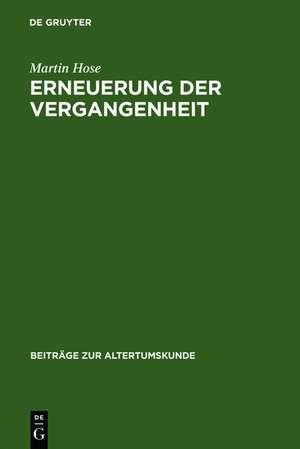 DE GRUYTER

Martin Hose

ERNEUERUNG DER VERGANGENHEIT

BEITRÄGE ZUR ALTERTUMSKUNDE

DE
G